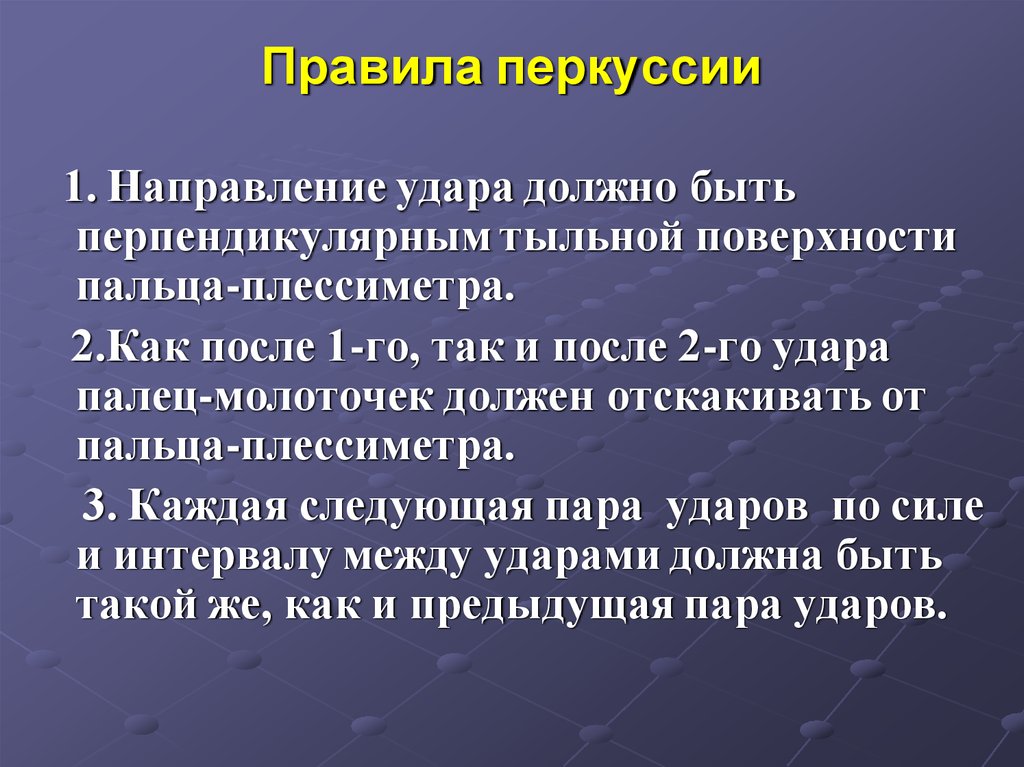 Правила перкуссии

1. Направление удара должно быть перпендикулярным тыльной поверхности пальца-плессиметра.

2.Как после 1-го, так и после 2-го удара палец-молоточек должен отскакивать от пальца-плессиметра.

3. Каждая следующая пара ударов по силе и интервалу между ударами должна быть такой же, как и предыдущая пара ударов.